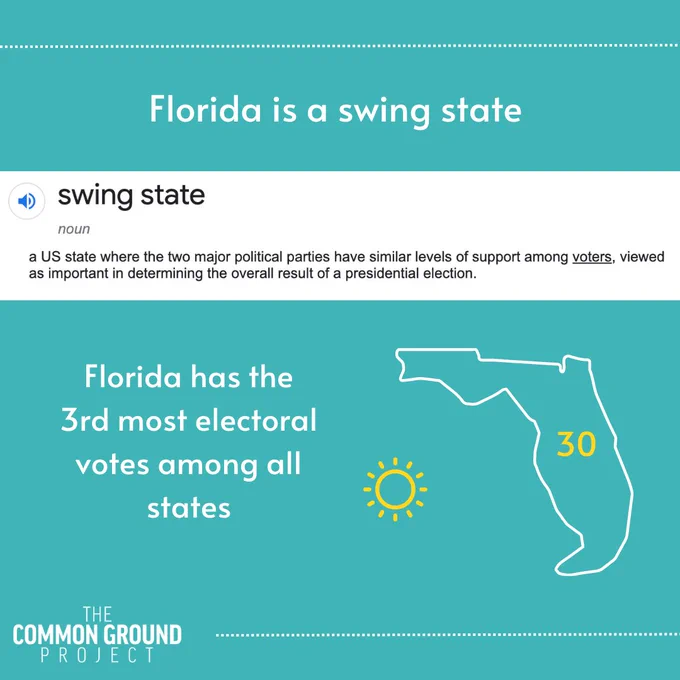 Florida is a swing state

swing state

noun

a US state where the two major political parties have similar levels of support among voters, viewed as important in determining the overall result of a presidential election.

Florida has the 3rd most electoral votes among all states

30

THE
COMMON GROUND
PROJECT